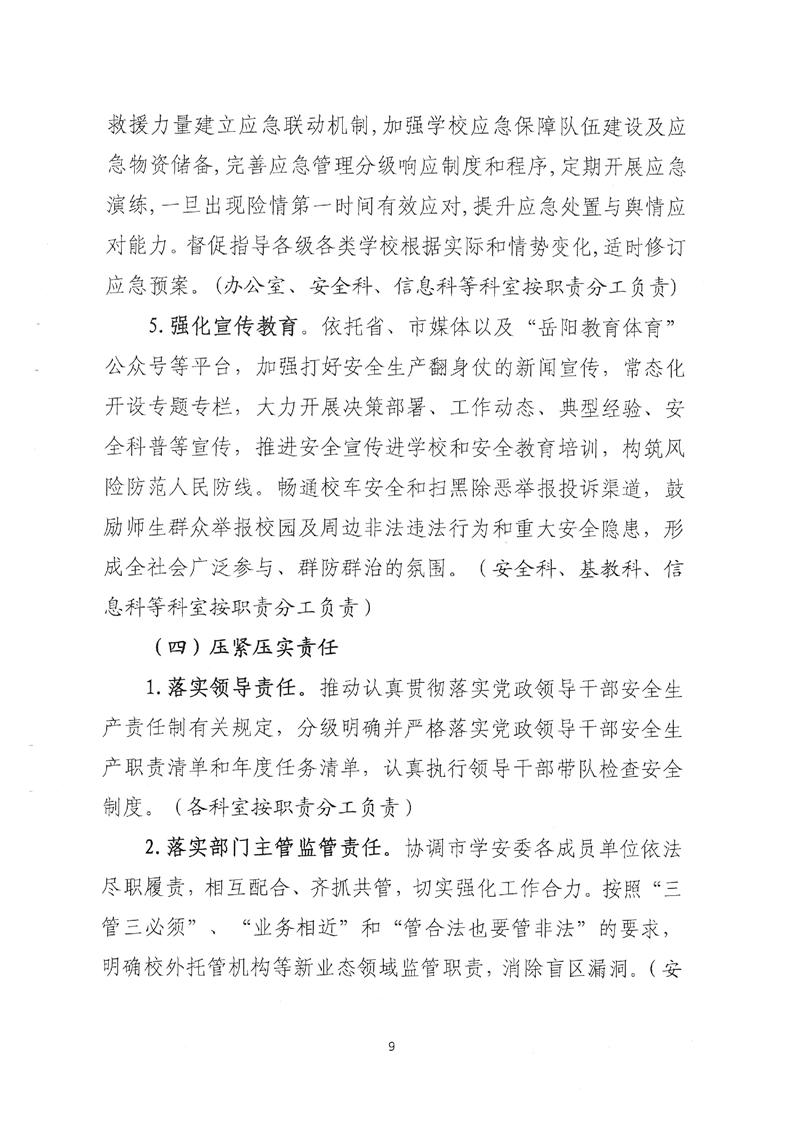 救援力量建立应急联动机制，加强学校应急保障队伍建设及应急物资储备，完善应急管理分级响应制度和程序，定期开展应急演练，一旦出现险情第一时间有效应对，提升应急处置与舆情应对能力。督促指导各级各类学校根据实际和情势变化，适时修订应急预案。（办公室、安全科、信息科等科室按职责分工负责）

5.强化宣传教育。依托省、市媒体以及“岳阳教育体育”公众号等平台，加强打好安全生产翻身仗的新闻宣传，常态化开设专题专栏，大力开展决策部署、工作动态、典型经验、安全科普等宣传，推进安全宣传进学校和安全教育培训，构筑风险防范人民防线。畅通校车安全和扫黑除恶举报投诉渠道，鼓励师生群众举报校园及周边非法违法行为和重大安全隐患，形成全社会广泛参与、群防群治的氛围。（安全科、基教科、信息科等科室按职责分工负责）

（四）压紧压实责任

1.落实领导责任。推动认真贯彻落实党政领导干部安全生产责任制有关规定，分级明确并严格落实党政领导干部安全生产职责清单和年度任务清单，认真执行领导干部带队检查安全制度。（各科室按职责分工负责）

2.落实部门主管监管责任。协调市学安委各成员单位依法尽职履责，相互配合、齐抓共管，切实强化工作合力。按照“三管三必须”、“业务相近”和“管合法也要管非法”的要求，明确校外托管机构等新业态领域监管职责，消除盲区漏洞。（安

9